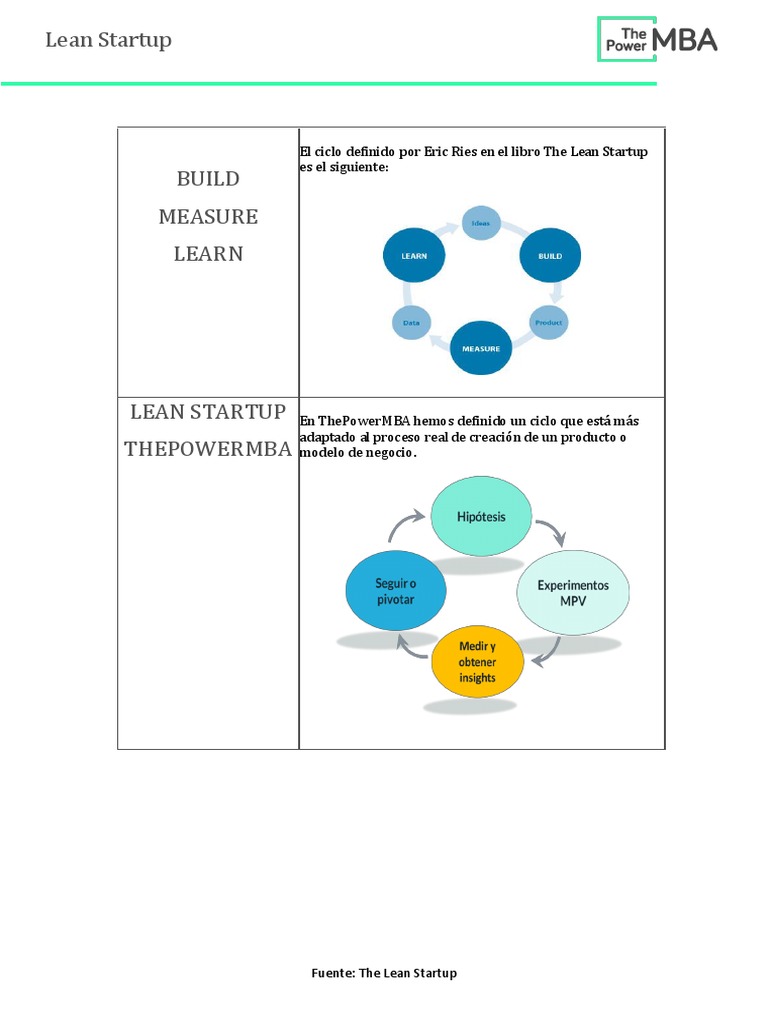 Lean Startup

The Power MBA

| BUILD MEASURE LEARN | El ciclo definido por Eric Ries en el libro The Lean Startup es el siguiente: Ideas BUILD Product MEASURE Data LEARN |
|---|---|
| LEAN STARTUP THEPOWERMBA | En ThePowerMBA hemos definido un ciclo que está más adaptado al proceso real de creación de un producto o modelo de negocio. Hipótesis Experimentos MPV Medir y obtener insights Seguir o pivotar |

Fuente: The Lean Startup